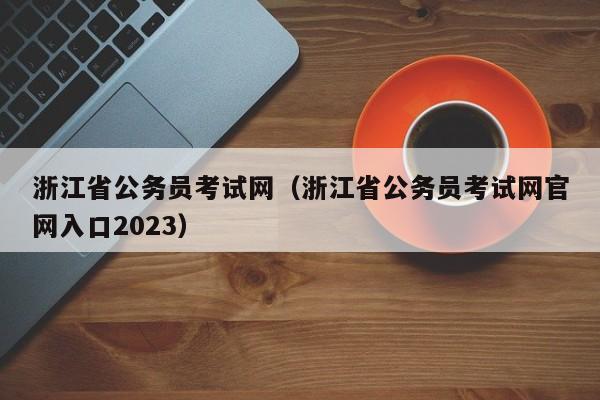 浙江省公务员考试网（浙江省公务员考试网官网入口2023）